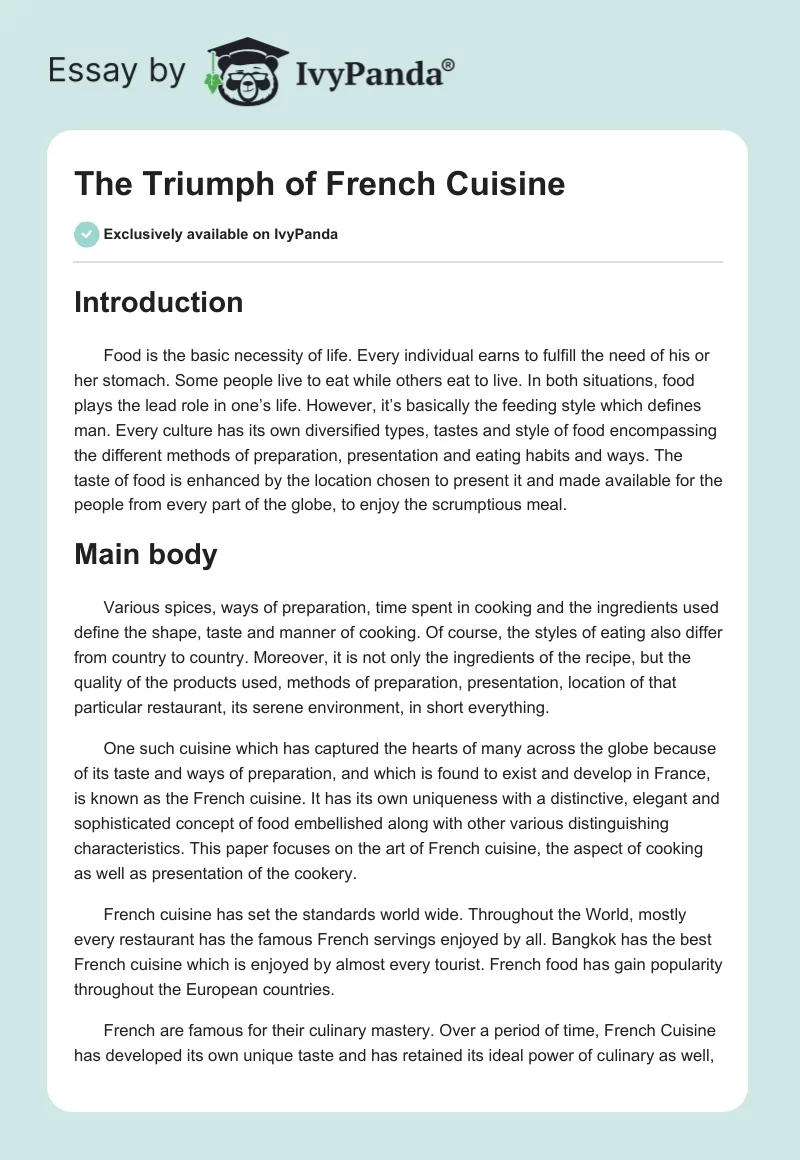 Essay by IvyPanda®

The Triumph of French Cuisine

Exclusively available on IvyPanda

Introduction

Food is the basic necessity of life. Every individual earns to fulfill the need of his or her stomach. Some people live to eat while others eat to live. In both situations, food plays the lead role in one's life. However, it's basically the feeding style which defines man. Every culture has its own diversified types, tastes and style of food encompassing the different methods of preparation, presentation and eating habits and ways. The taste of food is enhanced by the location chosen to present it and made available for the people from every part of the globe, to enjoy the scrumptious meal.

Main body

Various spices, ways of preparation, time spent in cooking and the ingredients used define the shape, taste and manner of cooking. Of course, the styles of eating also differ from country to country. Moreover, it is not only the ingredients of the recipe, but the quality of the products used, methods of preparation, presentation, location of that particular restaurant, its serene environment, in short everything.

One such cuisine which has captured the hearts of many across the globe because of its taste and ways of preparation, and which is found to exist and develop in France, is known as the French cuisine. It has its own uniqueness with a distinctive, elegant and sophisticated concept of food embellished along with other various distinguishing characteristics. This paper focuses on the art of French cuisine, the aspect of cooking as well as presentation of the cookery.

French cuisine has set the standards world wide. Throughout the World, mostly every restaurant has the famous French servings enjoyed by all. Bangkok has the best French cuisine which is enjoyed by almost every tourist. French food has gain popularity throughout the European countries.

French are famous for their culinary mastery. Over a period of time, French Cuisine has developed its own unique taste and has retained its ideal power of culinary as well,